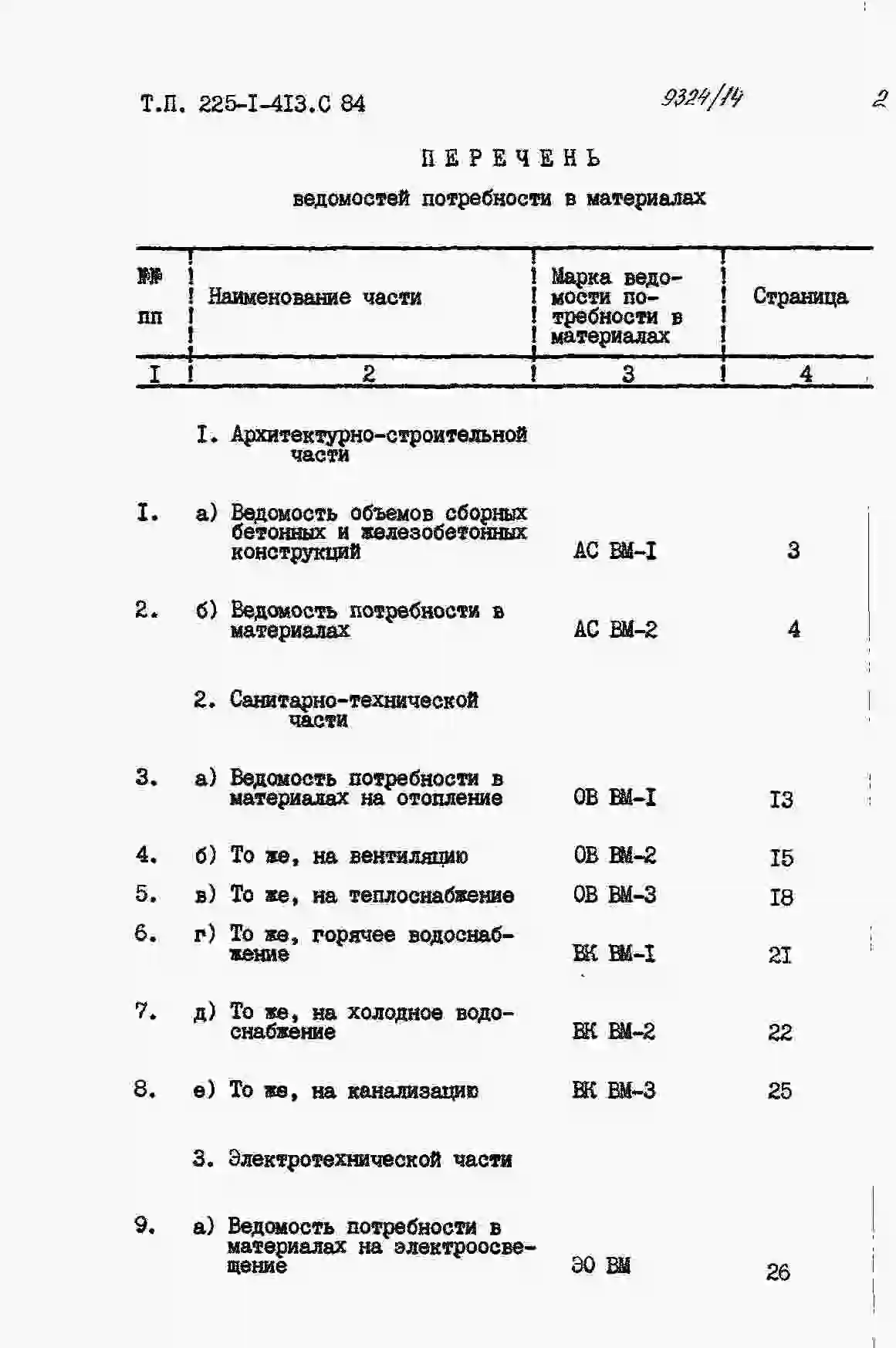 Т.П. 225-I-4I3.С 84

9324/14

2

ПЕРЕЧЕНЬ

ведомостей потребности в материалах

| №№ пп | Наименование части | Марка ведомости потребности в материалах | Страница |
|---|---|---|---|
| I | 2 | 3 | 4 |
| | I. Архитектурно-строительной части | | |
| I. | а) Ведомость объемов сборных бетонных и железобетонных конструкций | АС ВМ-I | 3 |
| 2. | б) Ведомость потребности в материалах | АС ВМ-2 | 4 |
| | 2. Санитарно-технической части | | |
| 3. | а) Ведомость потребности в материалах на отопление | ОВ ВМ-I | I3 |
| 4. | б) То же, на вентиляцию | ОВ ВМ-2 | I5 |
| 5. | в) То же, на теплоснабжение | ОВ ВМ-3 | I8 |
| 6. | г) То же, горячее водоснабжение | ВК ВМ-I | 2I |
| 7. | д) То же, на холодное водоснабжение | ВК ВМ-2 | 22 |
| 8. | е) То же, на канализацию | ВК ВМ-3 | 25 |
| | 3. Электротехнической части | | |
| 9. | а) Ведомость потребности в материалах на электроосвещение | ЭО ВМ | 26 |